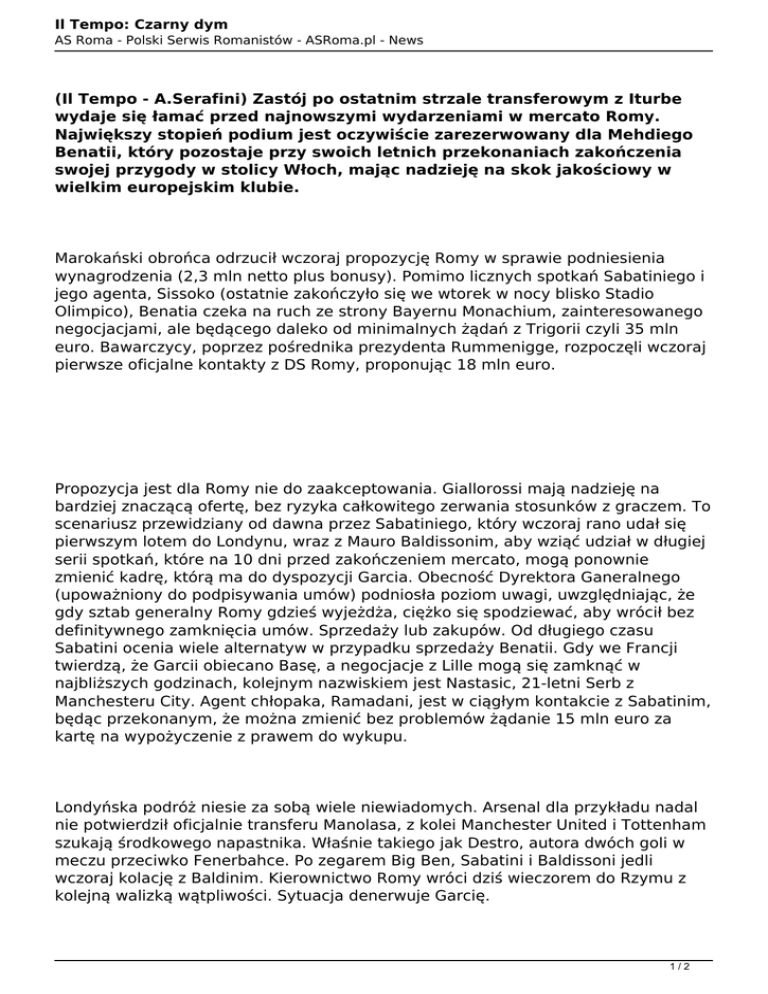 Il Tempo: Czarny dym
AS Roma - Polski Serwis Romanistów - ASRoma.pl - News

(Il Tempo - A.Serafini) Zastój po ostatnim strzale transferowym z Iturbe wydaje się łamać przed najnowszymi wydarzeniami w mercato Romy. Największy stopień podium jest oczywiście zarezerwowany dla Mehdiego Benatii, który pozostaje przy swoich letnich przekonaniach zakończenia swojej przygody w stolicy Włoch, mając nadzieję na skok jakościowy w wielkim europejskim klubie.

Marokański obrońca odrzucił wczoraj propozycję Romy w sprawie podniesienia wynagrodzenia (2,3 mln netto plus bonusy). Pomimo licznych spotkań Sabatiniego i jego agenta, Sissoko (ostatnie zakończyło się we wtorek w nocy blisko Stadio Olimpico), Benatia czeka na ruch ze strony Bayernu Monachium, zainteresowanego negocjacjami, ale będącego daleko od minimalnych żądań z Trigorii czyli 35 mln euro. Bawarczycy, poprzez pośrednika prezydenta Rummenigge, rozpoczęli wczoraj pierwsze oficjalne kontakty z DS Romy, proponując 18 mln euro.

Propozycja jest dla Romy nie do zaakceptowania. Giallorossi mają nadzieję na bardziej znaczącą ofertę, bez ryzyka całkowitego zerwania stosunków z graczem. To scenariusz przewidziany od dawna przez Sabatiniego, który wczoraj rano udał się pierwszym lotem do Londynu, wraz z Mauro Baldissonim, aby wziąć udział w długiej serii spotkań, które na 10 dni przed zakończeniem mercato, mogą ponownie zmienić kadrę, którą ma do dyspozycji Garcia. Obecność Dyrektora Ganeralnego (upoważniony do podpisywania umów) podniosła poziom uwagi, uwzględniając, że gdy sztab generalny Romy gdzieś wyjeżdża, ciężko się spodziewać, aby wrócił bez definitywnego zamknięcia umów. Sprzedaży lub zakupów. Od długiego czasu Sabatini ocenia wiele alternatyw w przypadku sprzedaży Benatii. Gdy we Francji twierdzą, że Garcii obiecano Basę, a negocjacje z Lille mogą się zamknąć w najbliższych godzinach, kolejnym nazwiskiem jest Nastasic, 21-letni Serb z Manchesteru City. Agent chłopaka, Ramadani, jest w ciągłym kontakcie z Sabatinim, będąc przekonanym, że można zmienić bez problemów żądanie 15 mln euro za kartę na wypożyczenie z prawem do wykupu.

Londyńska podróż niesie za sobą wiele niewiadomych. Arsenal dla przykładu nadal nie potwierdził oficjalnie transferu Manolasa, z kolei Manchester United i Tottenham szukają środkowego napastnika. Właśnie takiego jak Destro, autora dwóch goli w meczu przeciwko Fenerbahce. Po zegarem Big Ben, Sabatini i Baldissoni jedli wczoraj kolację z Baldinim. Kierownictwo Romy wróci dziś wieczorem do Rzymu z kolejną walizką wątpliwości. Sytuacja denerwuje Garcię.

1 / 2